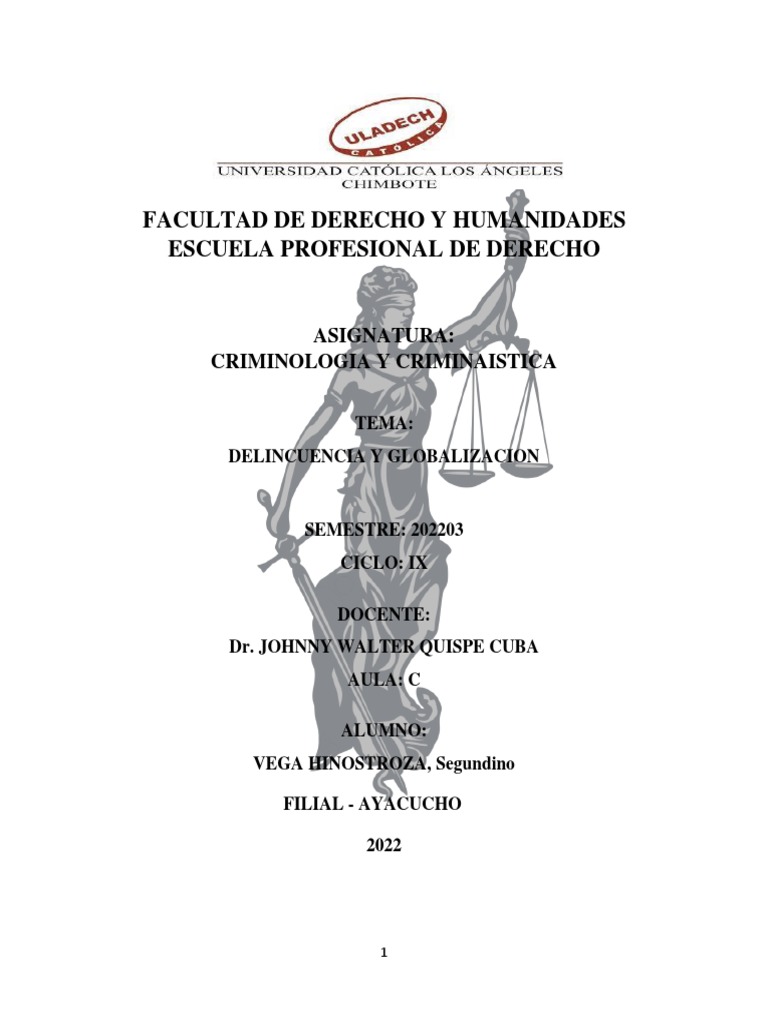 ULADECH
CATÓLICA
UNIVERSIDAD CATÓLICA LOS ÁNGELES
CHIMBOTE

FACULTAD DE DERECHO Y HUMANIDADES
ESCUELA PROFESIONAL DE DERECHO

ASIGNATURA:
CRIMINOLOGIA Y CRIMINAISTICA

TEMA:

DELINCUENCIA Y GLOBALIZACION

SEMESTRE: 202203

CICLO: IX

DOCENTE:

Dr. JOHNNY WALTER QUISPE CUBA

AULA: C

ALUMNO:

VEGA HINOSTROZA, Segundino

FILIAL - AYACUCHO

2022

1